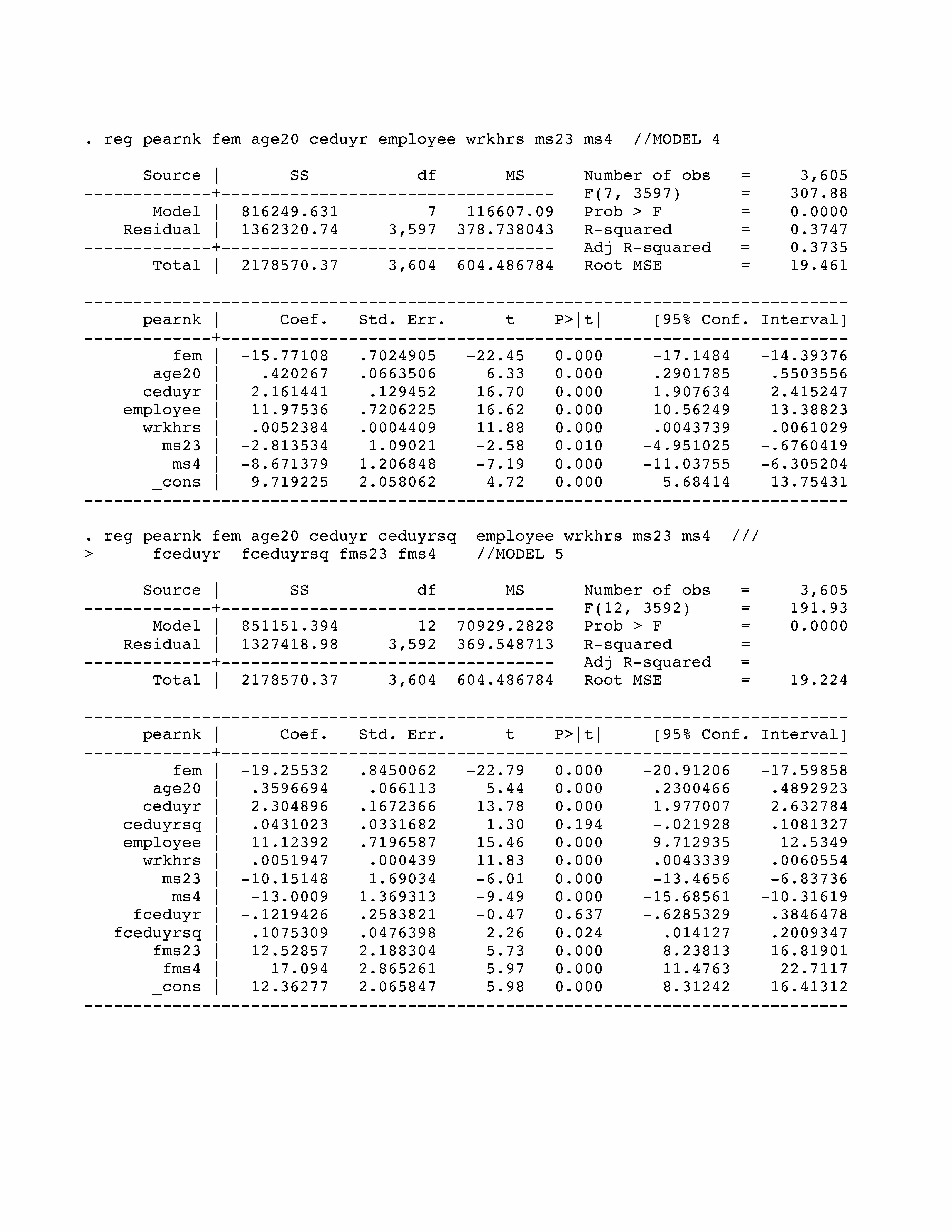 . reg pearnk fem age20 ceduyr employee wrkhrs ms23 ms4 //MODEL 4

| Source | SS | df | MS |
|---|---|---|---|
| Model | 816249.631 | 7 | 116607.09 |
| Residual | 1362320.74 | 3,597 | 378.738043 |
| Total | 2178570.37 | 3,604 | 604.486784 |

Number of obs = 3,605
F(7, 3597) = 307.88
Prob > F = 0.0000
R-squared = 0.3747
Adj R-squared = 0.3735
Root MSE = 19.461

| pearnk | Coef. | Std. Err. | t | P>\|t\| | [95% Conf. | Interval] |
|---|---|---|---|---|---|---|
| fem | -15.77108 | .7024905 | -22.45 | 0.000 | -17.1484 | -14.39376 |
| age20 | .420267 | .0663506 | 6.33 | 0.000 | .2901785 | .5503556 |
| ceduyr | 2.161441 | .129452 | 16.70 | 0.000 | 1.907634 | 2.415247 |
| employee | 11.97536 | .7206225 | 16.62 | 0.000 | 10.56249 | 13.38823 |
| wrkhrs | .0052384 | .0004409 | 11.88 | 0.000 | .0043739 | .0061029 |
| ms23 | -2.813534 | 1.09021 | -2.58 | 0.010 | -4.951025 | -.6760419 |
| ms4 | -8.671379 | 1.206848 | -7.19 | 0.000 | -11.03755 | -6.305204 |
| _cons | 9.719225 | 2.058062 | 4.72 | 0.000 | 5.68414 | 13.75431 |

. reg pearnk fem age20 ceduyr ceduyrsq employee wrkhrs ms23 ms4 ///
> fceduyr fceduyrsq fms23 fms4 //MODEL 5

| Source | SS | df | MS |
|---|---|---|---|
| Model | 851151.394 | 12 | 70929.2828 |
| Residual | 1327418.98 | 3,592 | 369.548713 |
| Total | 2178570.37 | 3,604 | 604.486784 |

Number of obs = 3,605
F(12, 3592) = 191.93
Prob > F = 0.0000
R-squared =
Adj R-squared =
Root MSE = 19.224

| pearnk | Coef. | Std. Err. | t | P>\|t\| | [95% Conf. | Interval] |
|---|---|---|---|---|---|---|
| fem | -19.25532 | .8450062 | -22.79 | 0.000 | -20.91206 | -17.59858 |
| age20 | .3596694 | .066113 | 5.44 | 0.000 | .2300466 | .4892923 |
| ceduyr | 2.304896 | .1672366 | 13.78 | 0.000 | 1.977007 | 2.632784 |
| ceduyrsq | .0431023 | .0331682 | 1.30 | 0.194 | -.021928 | .1081327 |
| employee | 11.12392 | .7196587 | 15.46 | 0.000 | 9.712935 | 12.5349 |
| wrkhrs | .0051947 | .000439 | 11.83 | 0.000 | .0043339 | .0060554 |
| ms23 | -10.15148 | 1.69034 | -6.01 | 0.000 | -13.4656 | -6.83736 |
| ms4 | -13.0009 | 1.369313 | -9.49 | 0.000 | -15.68561 | -10.31619 |
| fceduyr | -.1219426 | .2583821 | -0.47 | 0.637 | -.6285329 | .3846478 |
| fceduyrsq | .1075309 | .0476398 | 2.26 | 0.024 | .014127 | .2009347 |
| fms23 | 12.52857 | 2.188304 | 5.73 | 0.000 | 8.23813 | 16.81901 |
| fms4 | 17.094 | 2.865261 | 5.97 | 0.000 | 11.4763 | 22.7117 |
| _cons | 12.36277 | 2.065847 | 5.98 | 0.000 | 8.31242 | 16.41312 |